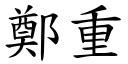 鄭重